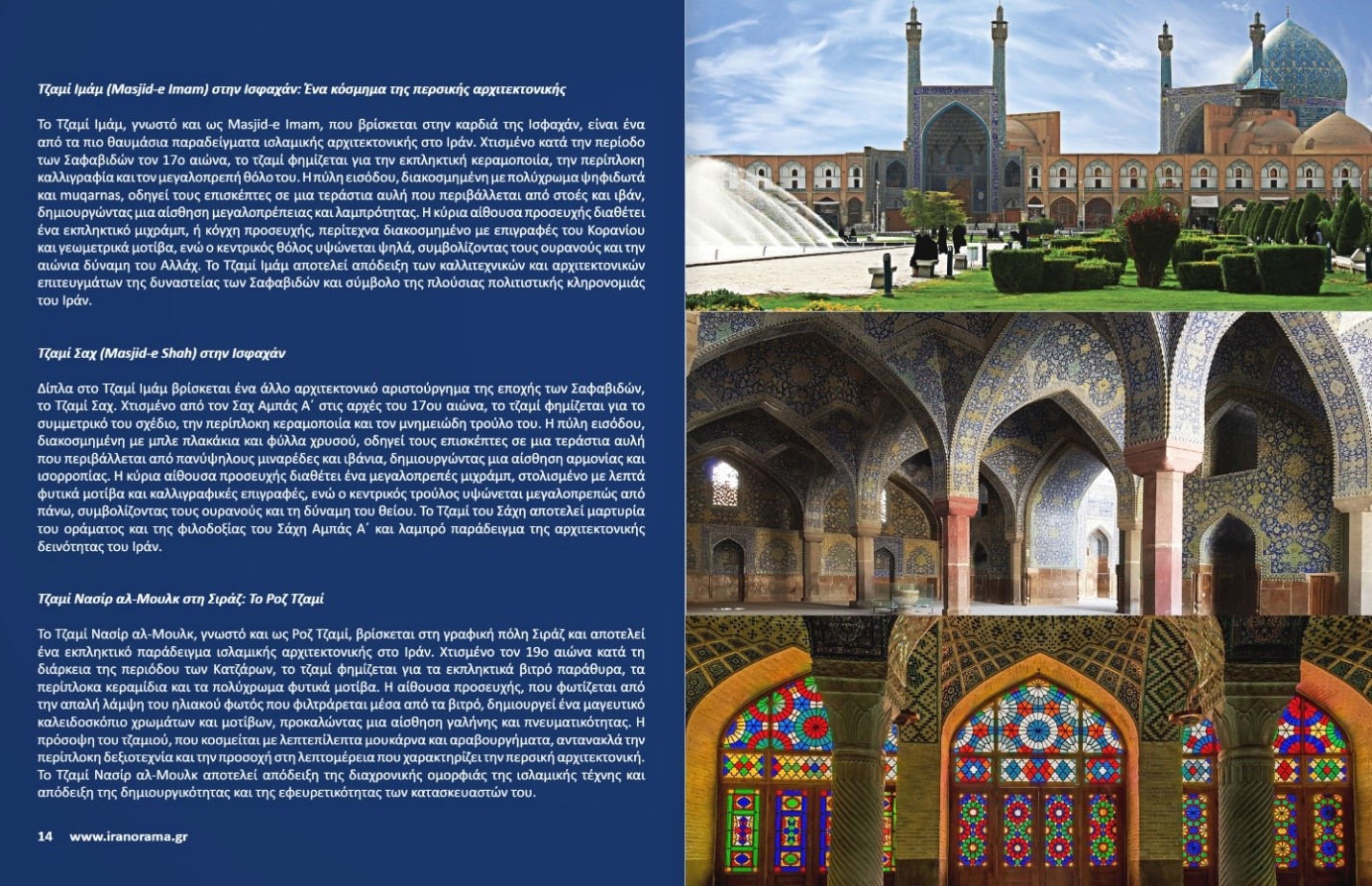 Τζαμί Ιμάμ (Masjid-e Imam) στην Ισφαχάν: Ένα κόσμημα της περσικής αρχιτεκτονικής

Το Τζαμί Ιμάμ, γνωστό και ως Masjid-e Imam, που βρίσκεται στην καρδιά της Ισφαχάν, είναι ένα από τα πιο θαυμάσια παραδείγματα ισλαμικής αρχιτεκτονικής στο Ιράν. Χτισμένο κατά την περίοδο των Σαφαβιδών τον 17ο αιώνα, το τζαμί φημίζεται για την εκπληκτική κεραμοποιία, την περίπλοκη καλλιγραφία και τον μεγαλοπρεπή θόλο του. Η πύλη εισόδου, διακοσμημένη με πολύχρωμα ψηφιδωτά και muqarnas, οδηγεί τους επισκέπτες σε μια τεράστια αυλή που περιβάλλεται από στοές και ιβάν, δημιουργώντας μια αίσθηση μεγαλοπρέπειας και λαμπρότητας. Η κύρια αίθουσα προσευχής διαθέτει ένα εκπληκτικό μιχράμπ, ή κόγχη προσευχής, περίτεχνα διακοσμημένο με επιγραφές του Κορανίου και γεωμετρικά μοτίβα, ενώ ο κεντρικός θόλος υψώνεται ψηλά, συμβολίζοντας τους ουρανούς και την αιώνια δύναμη του Αλλάχ. Το Τζαμί Ιμάμ αποτελεί απόδειξη των καλλιτεχνικών και αρχιτεκτονικών επιτευγμάτων της δυναστείας των Σαφαβιδών και σύμβολο της πλούσιας πολιτιστικής κληρονομιάς του Ιράν.

Τζαμί Σαχ (Masjid-e Shah) στην Ισφαχάν

Δίπλα στο Τζαμί Ιμάμ βρίσκεται ένα άλλο αρχιτεκτονικό αριστούργημα της εποχής των Σαφαβιδών, το Τζαμί Σαχ. Χτισμένο από τον Σαχ Αμπάς Α΄ στις αρχές του 17ου αιώνα, το τζαμί φημίζεται για το συμμετρικό του σχέδιο, την περίπλοκη κεραμοποιία και τον μνημειώδη τρούλο του. Η πύλη εισόδου, διακοσμημένη με μπλε πλακάκια και φύλλα χρυσού, οδηγεί τους επισκέπτες σε μια τεράστια αυλή που περιβάλλεται από πανύψηλους μιναρέδες και ιβάνια, δημιουργώντας μια αίσθηση αρμονίας και ισορροπίας. Η κύρια αίθουσα προσευχής διαθέτει ένα μεγαλοπρεπές μιχράμπ, στολισμένο με λεπτά φυτικά μοτίβα και καλλιγραφικές επιγραφές, ενώ ο κεντρικός τρούλος υψώνεται μεγαλοπρεπώς από πάνω, συμβολίζοντας τους ουρανούς και τη δύναμη του θείου. Το Τζαμί του Σάχη αποτελεί μαρτυρία του οράματος και της φιλοδοξίας του Σάχη Αμπάς Α΄ και λαμπρό παράδειγμα της αρχιτεκτονικής δεινότητας του Ιράν.

Τζαμί Νασίρ αλ-Μουλκ στη Σιράζ: Το Ροζ Τζαμί

Το Τζαμί Νασίρ αλ-Μουλκ, γνωστό και ως Ροζ Τζαμί, βρίσκεται στη γραφική πόλη Σιράζ και αποτελεί ένα εκπληκτικό παράδειγμα ισλαμικής αρχιτεκτονικής στο Ιράν. Χτισμένο τον 19ο αιώνα κατά τη διάρκεια της περιόδου των Κατζάρων, το τζαμί φημίζεται για τα εκπληκτικά βιτρό παράθυρα, τα περίπλοκα κεραμίδια και τα πολύχρωμα φυτικά μοτίβα. Η αίθουσα προσευχής, που φωτίζεται από την απαλή λάμψη του ηλιακού φωτός που φιλτράρεται μέσα από τα βιτρό, δημιουργεί ένα μαγευτικό καλειδοσκόπιο χρωμάτων και μοτίβων, προκαλώντας μια αίσθηση γαλήνης και πνευματικότητας. Η πρόσοψη του τζαμιού, που κοσμείται με λεπτεπίλεπτα μουκάρνα και αραβουργήματα, αντανακλά την περίπλοκη δεξιοτεχνία και την προσοχή στη λεπτομέρεια που χαρακτηρίζει την περσική αρχιτεκτονική. Το Τζαμί Νασίρ αλ-Μουλκ αποτελεί απόδειξη της διαχρονικής ομορφιάς της ισλαμικής τέχνης και απόδειξη της δημιουργικότητας και της εφευρετικότητας των κατασκευαστών του.

14 www.iranorama.gr